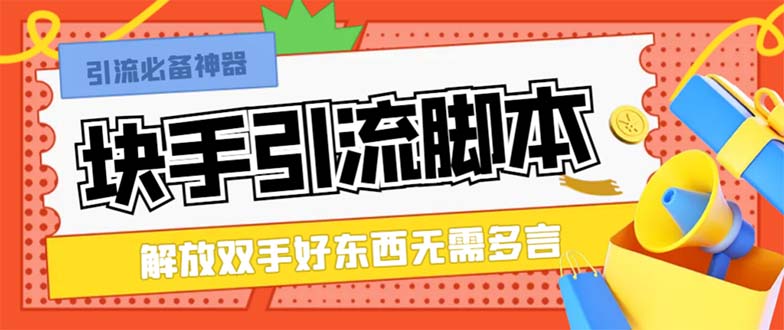 引流必备神器

块手引流脚本

解放双手好东西无需多言